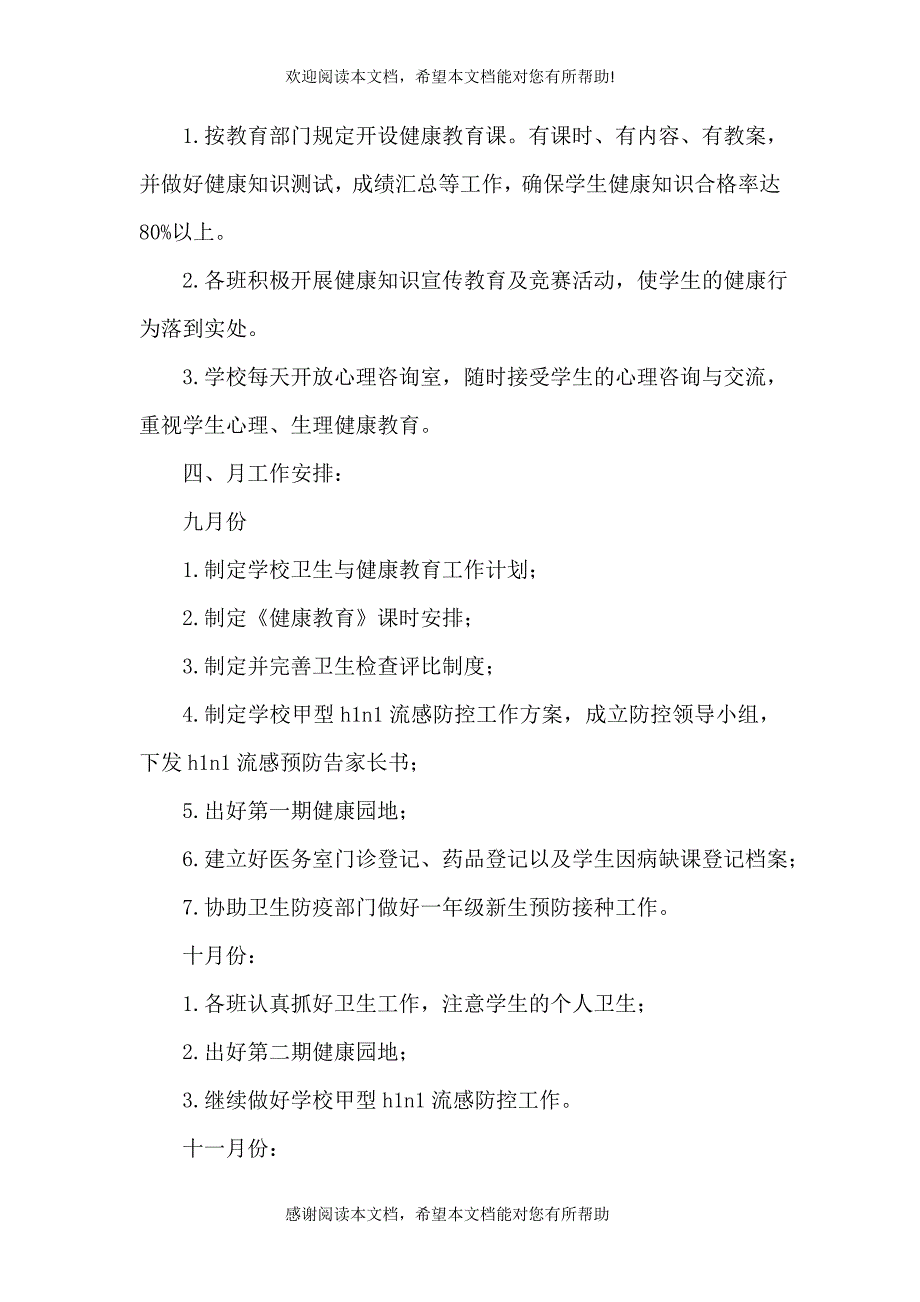 欢迎阅读本文档，希望本文档能对您有所帮助!

1.按教育部门规定开设健康教育课。有课时、有内容、有教案，并做好健康知识测试，成绩汇总等工作，确保学生健康知识合格率达80%以上。

2.各班积极开展健康知识宣传教育及竞赛活动，使学生的健康行为落到实处。

3.学校每天开放心理咨询室，随时接受学生的心理咨询与交流，重视学生心理、生理健康教育。

四、月工作安排：

九月份

1.制定学校卫生与健康教育工作计划；

2.制定《健康教育》课时安排；

3.制定并完善卫生检查评比制度；

4.制定学校甲型h1n1流感防控工作方案，成立防控领导小组，下发h1n1流感预防告家长书；

5.出好第一期健康园地；

6.建立好医务室门诊登记、药品登记以及学生因病缺课登记档案；

7.协助卫生防疫部门做好一年级新生预防接种工作。

十月份：

1.各班认真抓好卫生工作，注意学生的个人卫生；

2.出好第二期健康园地；

3.继续做好学校甲型h1n1流感防控工作。

十一月份：

感谢阅读本文档，希望本文档能对您有所帮助